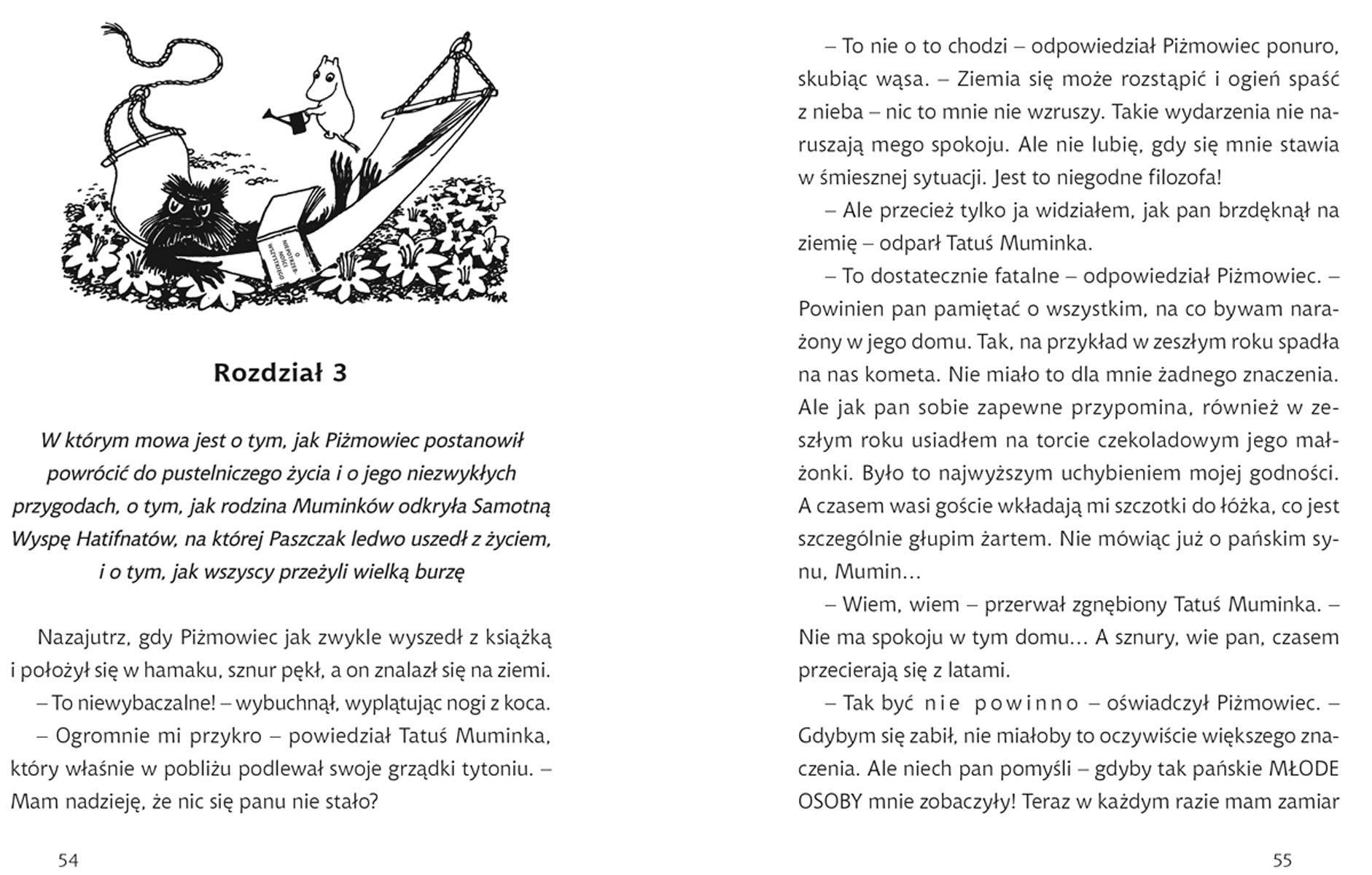 O NIEPOTRZEBNOŚCI WSZYSTKIEGO

Rozdział 3

W którym mowa jest o tym, jak Piżmowiec postanowił powrócić do pustelniczego życia i o jego niezwykłych przygodach, o tym, jak rodzina Muminków odkryła Samotną Wyspę Hatifnatów, na której Paszczak ledwo uszedł z życiem, i o tym, jak wszyscy przeżyli wielką burzę

Nazajutrz, gdy Piżmowiec jak zwykle wyszedł z książką i położył się w hamaku, sznur pękł, a on znalazł się na ziemi.
– To niewybaczalne! – wybuchnął, wyplątując nogi z koca.
– Ogromnie mi przykro – powiedział Tatuś Muminka, który właśnie w pobliżu podlewał swoje grządki tytoniu. – Mam nadzieję, że nic się panu nie stało?

54

– To nie o to chodzi – odpowiedział Piżmowiec ponuro, skubiąc wąsa. – Ziemia się może rozstąpić i ogień spaść z nieba – nic to mnie nie wzruszy. Takie wydarzenia nie naruszają mego spokoju. Ale nie lubię, gdy się mnie stawia w śmiesznej sytuacji. Jest to niegodne filozofa!
– Ale przecież tylko ja widziałem, jak pan brzdęknął na ziemię – odparł Tatuś Muminka.
– To dostatecznie fatalne – odpowiedział Piżmowiec. – Powinien pan pamiętać o wszystkim, na co bywam narażony w jego domu. Tak, na przykład w zeszłym roku spadła na nas kometa. Nie miało to dla mnie żadnego znaczenia. Ale jak pan sobie zapewne przypomina, również w zeszłym roku usiadłem na torcie czekoladowym jego małżonki. Było to najwyższym uchybieniem mojej godności. A czasem wasi goście wkładają mi szczotki do łóżka, co jest szczególnie głupim żartem. Nie mówiąc już o pańskim synu, Mumin…
– Wiem, wiem – przerwał zgnębiony Tatuś Muminka. – Nie ma spokoju w tym domu… A sznury, wie pan, czasem przecierają się z latami.
– Tak być nie powinno – oświadczył Piżmowiec. – Gdybym się zabił, nie miałoby to oczywiście większego znaczenia. Ale niech pan pomyśli – gdyby tak pańskie MŁODE OSOBY mnie zobaczyły! Teraz w każdym razie mam zamiar

55